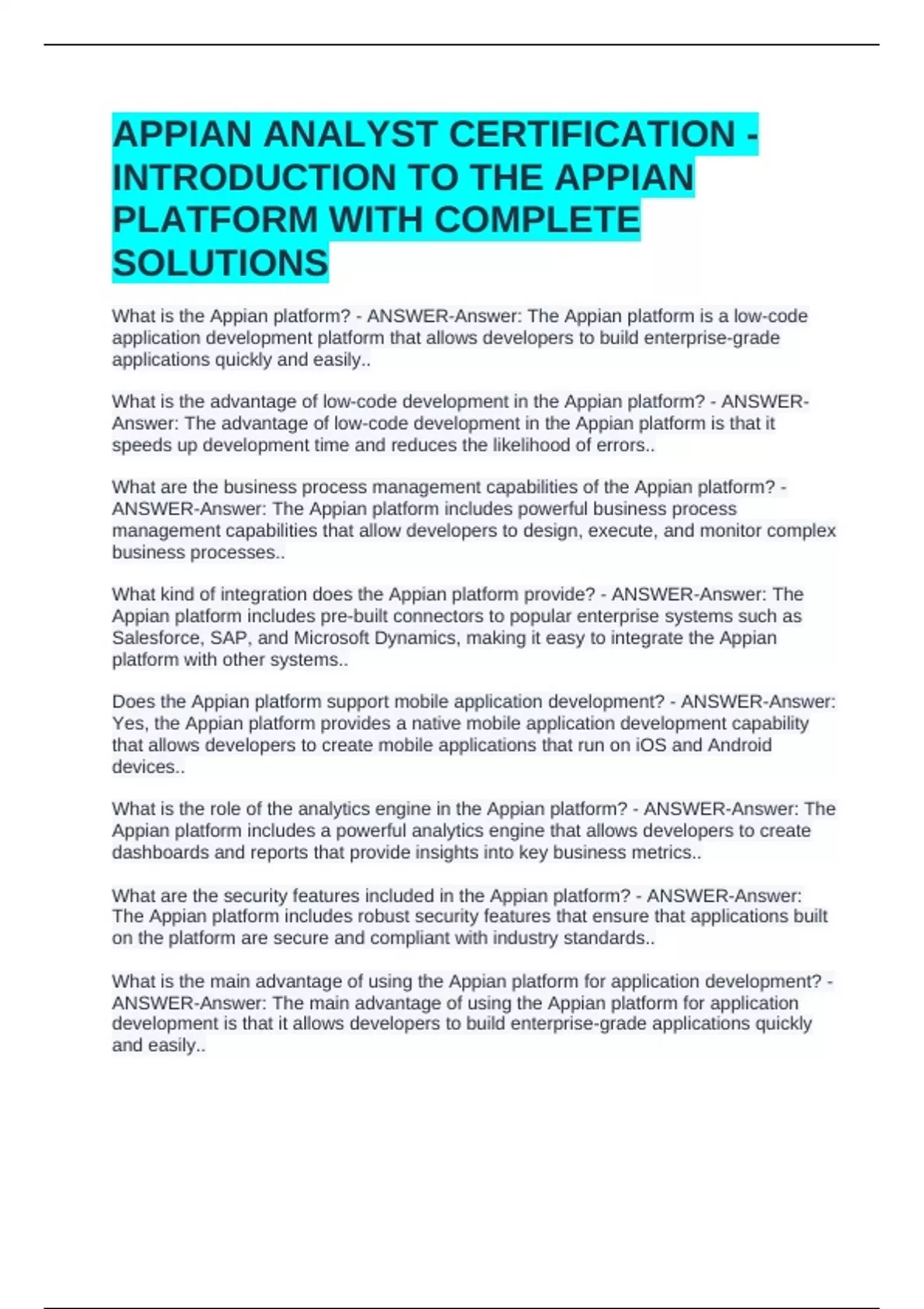 APPIAN ANALYST CERTIFICATION - INTRODUCTION TO THE APPIAN PLATFORM WITH COMPLETE SOLUTIONS

What is the Appian platform? - ANSWER-Answer: The Appian platform is a low-code application development platform that allows developers to build enterprise-grade applications quickly and easily..

What is the advantage of low-code development in the Appian platform? - ANSWER-Answer: The advantage of low-code development in the Appian platform is that it speeds up development time and reduces the likelihood of errors..

What are the business process management capabilities of the Appian platform? - ANSWER-Answer: The Appian platform includes powerful business process management capabilities that allow developers to design, execute, and monitor complex business processes..

What kind of integration does the Appian platform provide? - ANSWER-Answer: The Appian platform includes pre-built connectors to popular enterprise systems such as Salesforce, SAP, and Microsoft Dynamics, making it easy to integrate the Appian platform with other systems..

Does the Appian platform support mobile application development? - ANSWER-Answer: Yes, the Appian platform provides a native mobile application development capability that allows developers to create mobile applications that run on iOS and Android devices..

What is the role of the analytics engine in the Appian platform? - ANSWER-Answer: The Appian platform includes a powerful analytics engine that allows developers to create dashboards and reports that provide insights into key business metrics..

What are the security features included in the Appian platform? - ANSWER-Answer: The Appian platform includes robust security features that ensure that applications built on the platform are secure and compliant with industry standards..

What is the main advantage of using the Appian platform for application development? - ANSWER-Answer: The main advantage of using the Appian platform for application development is that it allows developers to build enterprise-grade applications quickly and easily..